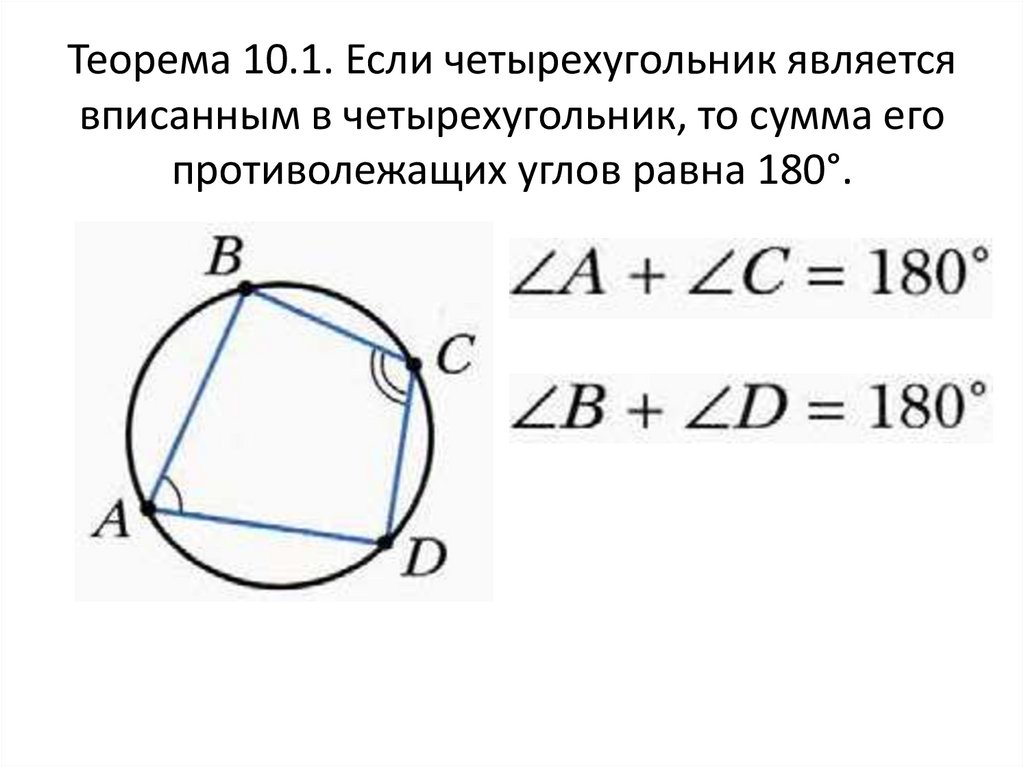 Теорема 10.1. Если четырехугольник является вписанным в четырехугольник, то сумма его противолежащих углов равна 180°.

B

C

A

D

$\angle A + \angle C = 180°$

$\angle B + \angle D = 180°$